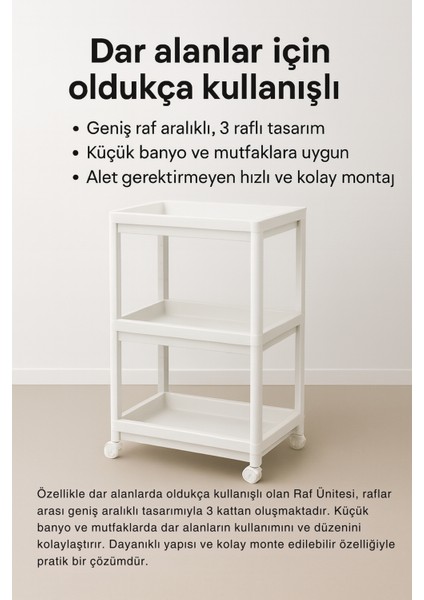 Dar alanlar için oldukça kullanışlı

• Geniş raf aralıklı, 3 raflı tasarım
• Küçük banyo ve mutfaklara uygun
• Alet gerektirmeyen hızlı ve kolay montaj

Özellikle dar alanlarda oldukça kullanışlı olan Raf Ünitesi, raflar arası geniş aralıklı tasarımıyla 3 kattan oluşmaktadır. Küçük banyo ve mutfaklarda dar alanların kullanımını ve düzenini kolaylaştırır. Dayanıklı yapısı ve kolay monte edilebilir özelliğiyle pratik bir çözümdür.